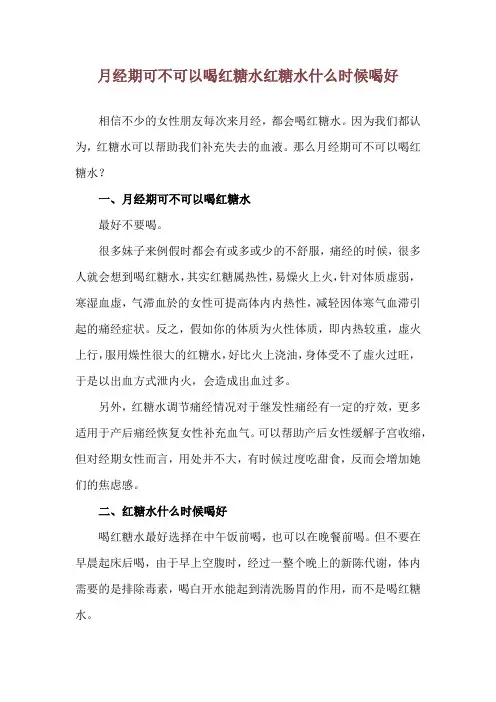 月经期可不可以喝红糖水红糖水什么时候喝好

相信不少的女性朋友每次来月经，都会喝红糖水。因为我们都认为，红糖水可以帮助我们补充失去的血液。那么月经期可不可以喝红糖水？

一、月经期可不可以喝红糖水

最好不要喝。

很多妹子来例假时都会有或多或少的不舒服，痛经的时候，很多人就会想到喝红糖水，其实红糖属热性，易燥火上火，针对体质虚弱，寒湿血虚，气滞血於的女性可提高体内内热性，减轻因体寒气血滞引起的痛经症状。反之，假如你的体质为火性体质，即内热较重，虚火上行，服用燥性很大的红糖水，好比火上浇油，身体受不了虚火过旺，于是以出血方式泄内火，会造成出血过多。

另外，红糖水调节痛经情况对于继发性痛经有一定的疗效，更多适用于产后痛经恢复女性补充血气。可以帮助产后女性缓解子宫收缩，但对经期女性而言，用处并不大，有时候过度吃甜食，反而会增加她们的焦虑感。

二、红糖水什么时候喝好

喝红糖水最好选择在中午饭前喝，也可以在晚餐前喝。但不要在早晨起床后喝，由于早上空腹时，经过一整个晚上的新陈代谢，体内需要的是排除毒素，喝白开水能起到清洗肠胃的作用，而不是喝红糖水。